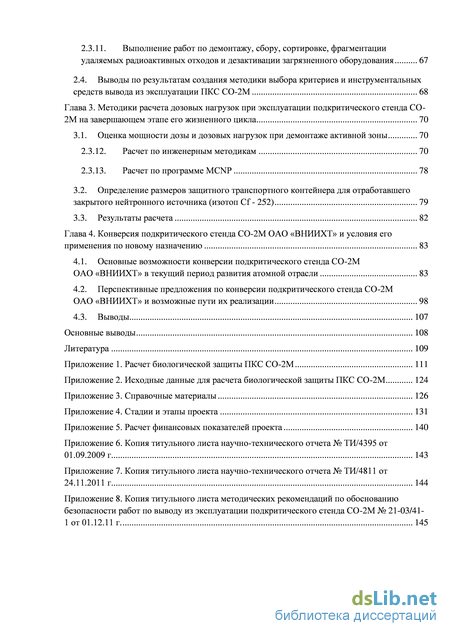 2.3.11. Выполнение работ по демонтажу, сбору, сортировке, фрагментации удаляемых радиоактивных отходов и дезактивации загрязненного оборудования .......... 67

2.4. Выводы по результатам создания методики выбора критериев и инструментальных средств вывода из эксплуатации ПКС СО-2М .......... 68

Глава 3. Методики расчета дозовых нагрузок при эксплуатации подкритического стенда СО-2М на завершающем этапе его жизненного цикла .......... 70

3.1. Оценка мощности дозы и дозовых нагрузок при демонтаже активной зоны .......... 70

2.3.12. Расчет по инженерным методикам .......... 70

2.3.13. Расчет по программе MCNP .......... 78

3.2. Определение размеров защитного транспортного контейнера для отработавшего закрытого нейтронного источника (изотоп Cf - 252) .......... 79

3.3. Результаты расчета .......... 82

Глава 4. Конверсия подкритического стенда СО-2М ОАО «ВНИИХТ» и условия его применения по новому назначению .......... 83

4.1. Основные возможности конверсии подкритического стенда СО-2М ОАО «ВНИИХТ» в текущий период развития атомной отрасли .......... 83

4.2. Перспективные предложения по конверсии подкритического стенда СО-2М ОАО «ВНИИХТ» и возможные пути их реализации .......... 98

4.3. Выводы .......... 107

Основные выводы .......... 108

Литература .......... 109

Приложение 1. Расчет биологической защиты ПКС СО-2М .......... 111

Приложение 2. Исходные данные для расчета биологической защиты ПКС СО-2М .......... 124

Приложение 3. Справочные материалы .......... 126

Приложение 4. Стадии и этапы проекта .......... 131

Приложение 5. Расчет финансовых показателей проекта .......... 140

Приложение 6. Копия титульного листа научно-технического отчета № ТИ/4395 от 01.09.2009 г. .......... 143

Приложение 7. Копия титульного листа научно-технического отчета № ТИ/4811 от 24.11.2011 г. .......... 144

Приложение 8. Копия титульного листа методических рекомендаций по обоснованию безопасности работ по выводу из эксплуатации подкритического стенда СО-2М № 21-03/41-1 от 01.12.11 г. .......... 145

dsLib.net
библиотека диссертаций